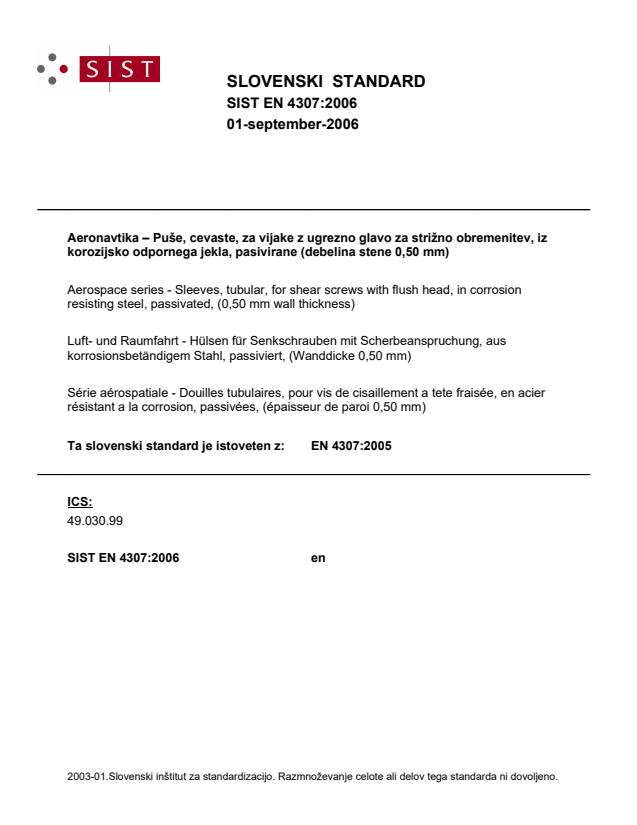 SIST

SLOVENSKI STANDARD
SIST EN 4307:2006
01-september-2006

Aeronavtika – Puše, cevaste, za vijake z ugrezno glavo za strižno obremenitev, iz korozijsko odpornega jekla, pasivirane (debelina stene 0,50 mm)

Aerospace series - Sleeves, tubular, for shear screws with flush head, in corrosion resisting steel, passivated, (0,50 mm wall thickness)

Luft- und Raumfahrt - Hülsen für Senkschrauben mit Scherbeanspruchung, aus korrosionsbetändigem Stahl, passiviert, (Wanddicke 0,50 mm)

Série aérospatiale - Douilles tubulaires, pour vis de cisaillement a tete fraisée, en acier résistant a la corrosion, passivées, (épaisseur de paroi 0,50 mm)

Ta slovenski standard je istoveten z: EN 4307:2005

ICS:
49.030.99

SIST EN 4307:2006 en

2003-01.Slovenski inštitut za standardizacijo. Razmnoževanje celote ali delov tega standarda ni dovoljeno.